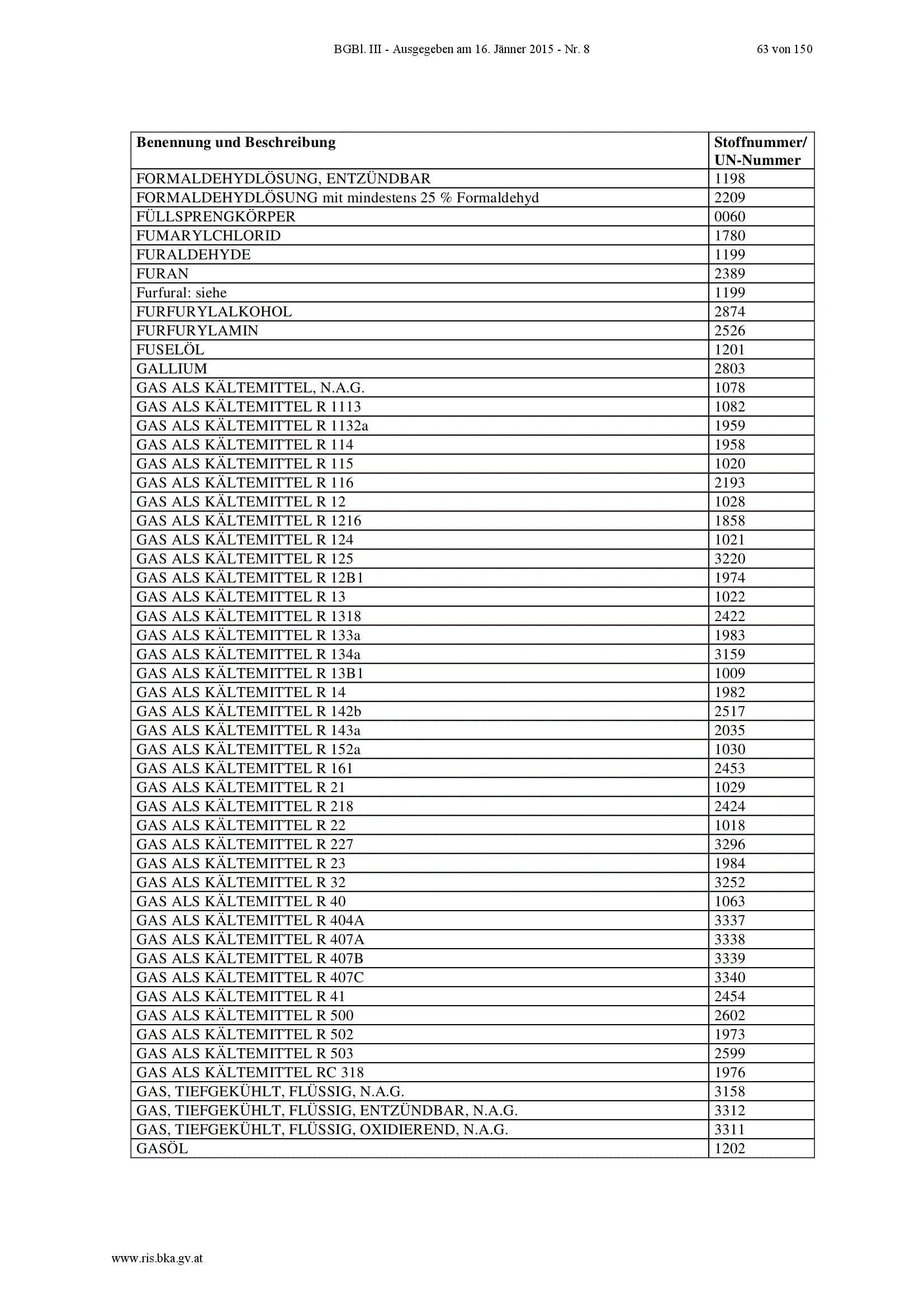 BGBl. III - Ausgegeben am 16. Jänner 2015 - Nr. 8 63 von 150

| Benennung und Beschreibung | Stoffnummer/ UN-Nummer |
|---|---|
| FORMALDEHYDLÖSUNG, ENTZÜNDBAR | 1198 |
| FORMALDEHYDLÖSUNG mit mindestens 25 % Formaldehyd | 2209 |
| FÜLLSPRENGKÖRPER | 0060 |
| FUMARYLCHLORID | 1780 |
| FURALDEHYDE | 1199 |
| FURAN | 2389 |
| Furfural: siehe | 1199 |
| FURFURYLALKOHOL | 2874 |
| FURFURYLAMIN | 2526 |
| FUSELÖL | 1201 |
| GALLIUM | 2803 |
| GAS ALS KÄLTEMITTEL, N.A.G. | 1078 |
| GAS ALS KÄLTEMITTEL R 1113 | 1082 |
| GAS ALS KÄLTEMITTEL R 1132a | 1959 |
| GAS ALS KÄLTEMITTEL R 114 | 1958 |
| GAS ALS KÄLTEMITTEL R 115 | 1020 |
| GAS ALS KÄLTEMITTEL R 116 | 2193 |
| GAS ALS KÄLTEMITTEL R 12 | 1028 |
| GAS ALS KÄLTEMITTEL R 1216 | 1858 |
| GAS ALS KÄLTEMITTEL R 124 | 1021 |
| GAS ALS KÄLTEMITTEL R 125 | 3220 |
| GAS ALS KÄLTEMITTEL R 12B1 | 1974 |
| GAS ALS KÄLTEMITTEL R 13 | 1022 |
| GAS ALS KÄLTEMITTEL R 1318 | 2422 |
| GAS ALS KÄLTEMITTEL R 133a | 1983 |
| GAS ALS KÄLTEMITTEL R 134a | 3159 |
| GAS ALS KÄLTEMITTEL R 13B1 | 1009 |
| GAS ALS KÄLTEMITTEL R 14 | 1982 |
| GAS ALS KÄLTEMITTEL R 142b | 2517 |
| GAS ALS KÄLTEMITTEL R 143a | 2035 |
| GAS ALS KÄLTEMITTEL R 152a | 1030 |
| GAS ALS KÄLTEMITTEL R 161 | 2453 |
| GAS ALS KÄLTEMITTEL R 21 | 1029 |
| GAS ALS KÄLTEMITTEL R 218 | 2424 |
| GAS ALS KÄLTEMITTEL R 22 | 1018 |
| GAS ALS KÄLTEMITTEL R 227 | 3296 |
| GAS ALS KÄLTEMITTEL R 23 | 1984 |
| GAS ALS KÄLTEMITTEL R 32 | 3252 |
| GAS ALS KÄLTEMITTEL R 40 | 1063 |
| GAS ALS KÄLTEMITTEL R 404A | 3337 |
| GAS ALS KÄLTEMITTEL R 407A | 3338 |
| GAS ALS KÄLTEMITTEL R 407B | 3339 |
| GAS ALS KÄLTEMITTEL R 407C | 3340 |
| GAS ALS KÄLTEMITTEL R 41 | 2454 |
| GAS ALS KÄLTEMITTEL R 500 | 2602 |
| GAS ALS KÄLTEMITTEL R 502 | 1973 |
| GAS ALS KÄLTEMITTEL R 503 | 2599 |
| GAS ALS KÄLTEMITTEL RC 318 | 1976 |
| GAS, TIEFGEKÜHLT, FLÜSSIG, N.A.G. | 3158 |
| GAS, TIEFGEKÜHLT, FLÜSSIG, ENTZÜNDBAR, N.A.G. | 3312 |
| GAS, TIEFGEKÜHLT, FLÜSSIG, OXIDIEREND, N.A.G. | 3311 |
| GASÖL | 1202 |

www.ris.bka.gv.at